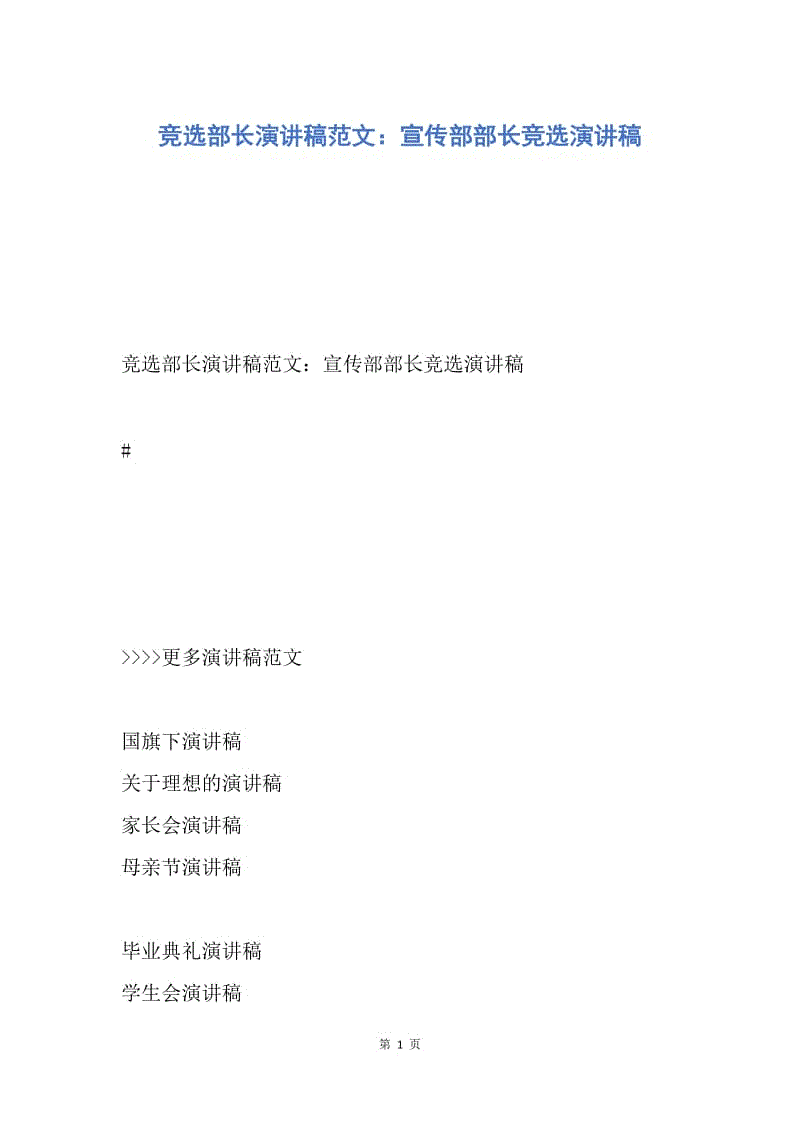 竞选部长演讲稿范文：宣传部部长竞选演讲稿

竞选部长演讲稿范文：宣传部部长竞选演讲稿

#

>>>>更多演讲稿范文

国旗下演讲稿
关于理想的演讲稿
家长会演讲稿
母亲节演讲稿

毕业典礼演讲稿
学生会演讲稿

第 1 页